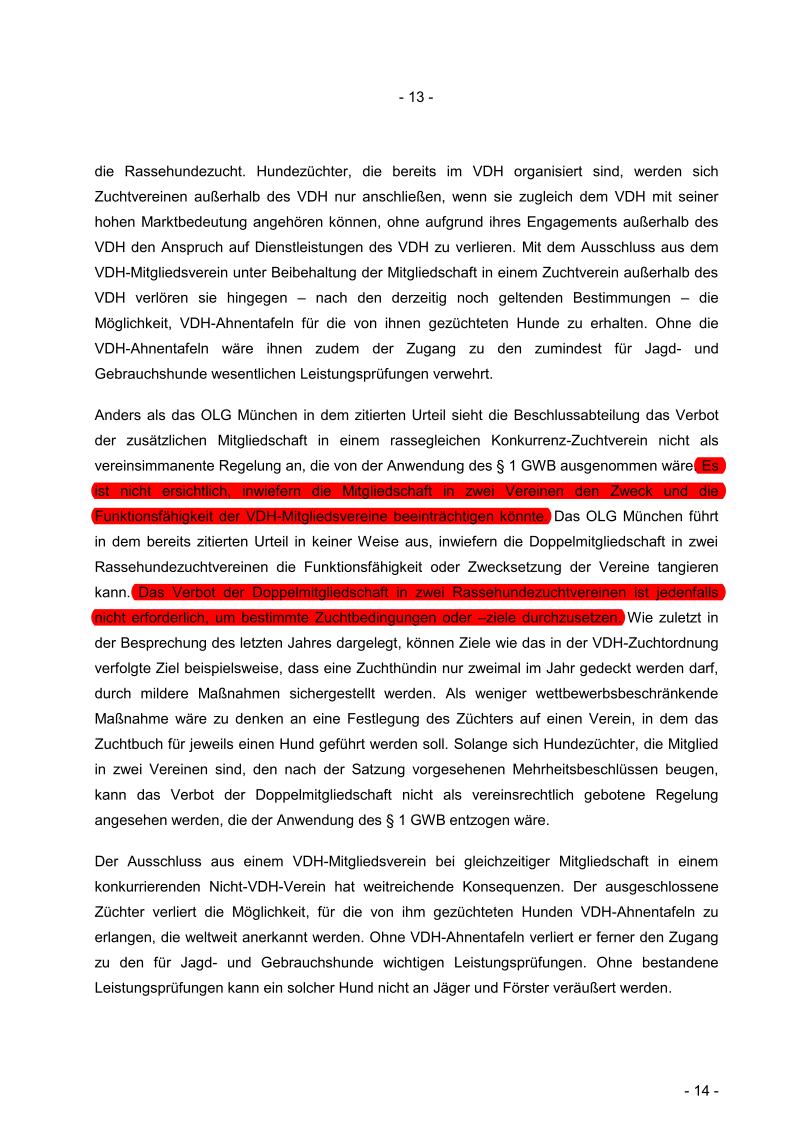 - 13 -

die Rassehundezucht. Hundezüchter, die bereits im VDH organisiert sind, werden sich Zuchtvereinen außerhalb des VDH nur anschließen, wenn sie zugleich dem VDH mit seiner hohen Marktbedeutung angehören können, ohne aufgrund ihres Engagements außerhalb des VDH den Anspruch auf Dienstleistungen des VDH zu verlieren. Mit dem Ausschluss aus dem VDH-Mitgliedsverein unter Beibehaltung der Mitgliedschaft in einem Zuchtverein außerhalb des VDH verlören sie hingegen – nach den derzeitig noch geltenden Bestimmungen – die Möglichkeit, VDH-Ahnentafeln für die von ihnen gezüchteten Hunde zu erhalten. Ohne die VDH-Ahnentafeln wäre ihnen zudem der Zugang zu den zumindest für Jagd- und Gebrauchshunde wesentlichen Leistungsprüfungen verwehrt.

Anders als das OLG München in dem zitierten Urteil sieht die Beschlussabteilung das Verbot der zusätzlichen Mitgliedschaft in einem rassegleichen Konkurrenz-Zuchtverein nicht als vereinsimmanente Regelung an, die von der Anwendung des § 1 GWB ausgenommen wäre. Es ist nicht ersichtlich, inwiefern die Mitgliedschaft in zwei Vereinen den Zweck und die Funktionsfähigkeit der VDH-Mitgliedsvereine beeinträchtigen könnte. Das OLG München führt in dem bereits zitierten Urteil in keiner Weise aus, inwiefern die Doppelmitgliedschaft in zwei Rassehundezuchtvereinen die Funktionsfähigkeit oder Zwecksetzung der Vereine tangieren kann. Das Verbot der Doppelmitgliedschaft in zwei Rassehundezuchtvereinen ist jedenfalls nicht erforderlich, um bestimmte Zuchtbedingungen oder –ziele durchzusetzen. Wie zuletzt in der Besprechung des letzten Jahres dargelegt, können Ziele wie das in der VDH-Zuchtordnung verfolgte Ziel beispielsweise, dass eine Zuchthündin nur zweimal im Jahr gedeckt werden darf, durch mildere Maßnahmen sichergestellt werden. Als weniger wettbewerbsbeschränkende Maßnahme wäre zu denken an eine Festlegung des Züchters auf einen Verein, in dem das Zuchtbuch für jeweils einen Hund geführt werden soll. Solange sich Hundezüchter, die Mitglied in zwei Vereinen sind, den nach der Satzung vorgesehenen Mehrheitsbeschlüssen beugen, kann das Verbot der Doppelmitgliedschaft nicht als vereinsrechtlich gebotene Regelung angesehen werden, die der Anwendung des § 1 GWB entzogen wäre.

Der Ausschluss aus einem VDH-Mitgliedsverein bei gleichzeitiger Mitgliedschaft in einem konkurrierenden Nicht-VDH-Verein hat weitreichende Konsequenzen. Der ausgeschlossene Züchter verliert die Möglichkeit, für die von ihm gezüchteten Hunden VDH-Ahnentafeln zu erlangen, die weltweit anerkannt werden. Ohne VDH-Ahnentafeln verliert er ferner den Zugang zu den für Jagd- und Gebrauchshunde wichtigen Leistungsprüfungen. Ohne bestandene Leistungsprüfungen kann ein solcher Hund nicht an Jäger und Förster veräußert werden.

- 14 -